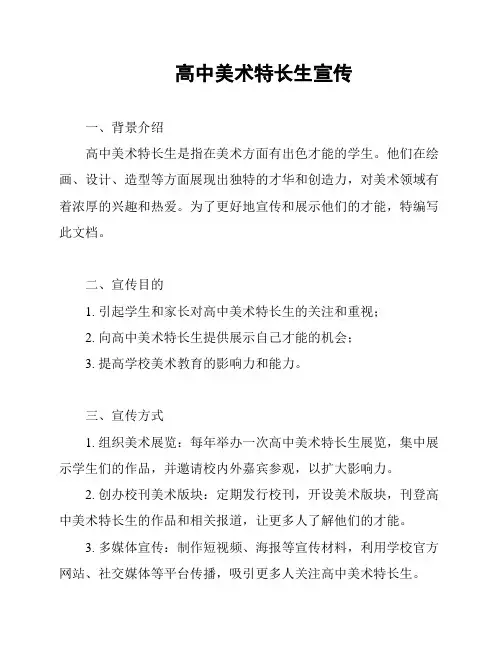 高中美术特长生宣传

一、背景介绍

高中美术特长生是指在美术方面有出色才能的学生。他们在绘画、设计、造型等方面展现出独特的才华和创造力，对美术领域有着浓厚的兴趣和热爱。为了更好地宣传和展示他们的才能，特编写此文档。

二、宣传目的

1. 引起学生和家长对高中美术特长生的关注和重视；

2. 向高中美术特长生提供展示自己才能的机会；

3. 提高学校美术教育的影响力和能力。

三、宣传方式

1. 组织美术展览：每年举办一次高中美术特长生展览，集中展示学生们的作品，并邀请校内外嘉宾参观，以扩大影响力。

2. 创办校刊美术版块：定期发行校刊，开设美术版块，刊登高中美术特长生的作品和相关报道，让更多人了解他们的才能。

3. 多媒体宣传：制作短视频、海报等宣传材料，利用学校官方网站、社交媒体等平台传播，吸引更多人关注高中美术特长生。